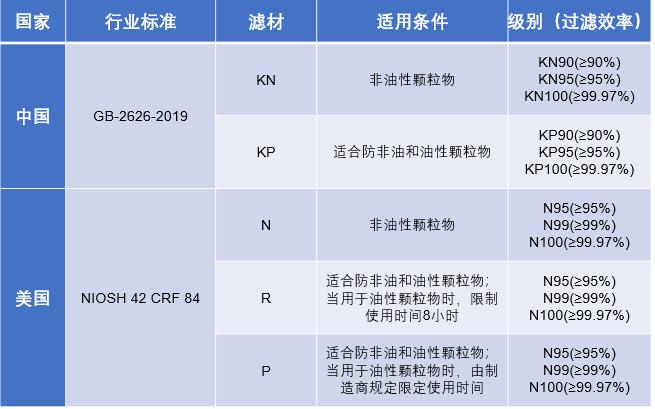 | 国家 | 行业标准 | 滤材 | 适用条件 | 级别（过滤效率） |
|---|---|---|---|---|
| 中国 | GB-2626-2019 | KN | 非油性颗粒物 | KN90(≥90%) KN95(≥95%) KN100(≥99.97%) |
| | | KP | 适合防非油和油性颗粒物 | KP90(≥90%) KP95(≥95%) KP100(≥99.97%) |
| 美国 | NIOSH 42 CRF 84 | N | 非油性颗粒物 | N95(≥95%) N99(≥99%) N100(≥99.97%) |
| | | R | 适合防非油和油性颗粒物；当用于油性颗粒物时，限制使用时间8小时 | N95(≥95%) N99(≥99%) N100(≥99.97%) |
| | | P | 适合防非油和油性颗粒物；当用于油性颗粒物时，由制造商规定限定使用时间 | N95(≥95%) N99(≥99%) N100(≥99.97%) |